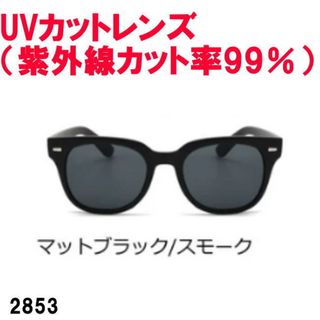 UVカットレンズ
（紫外線カット率99％）

マットブラック/スモーク

2853